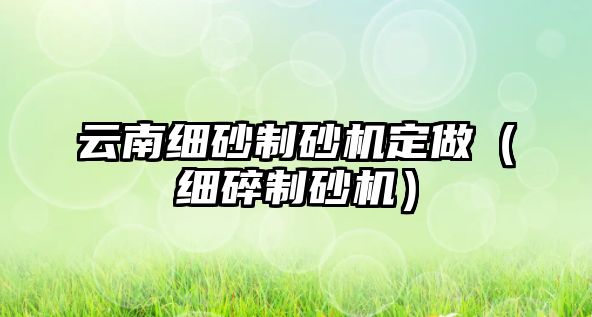 云南细砂制砂机定做（细碎制砂机）